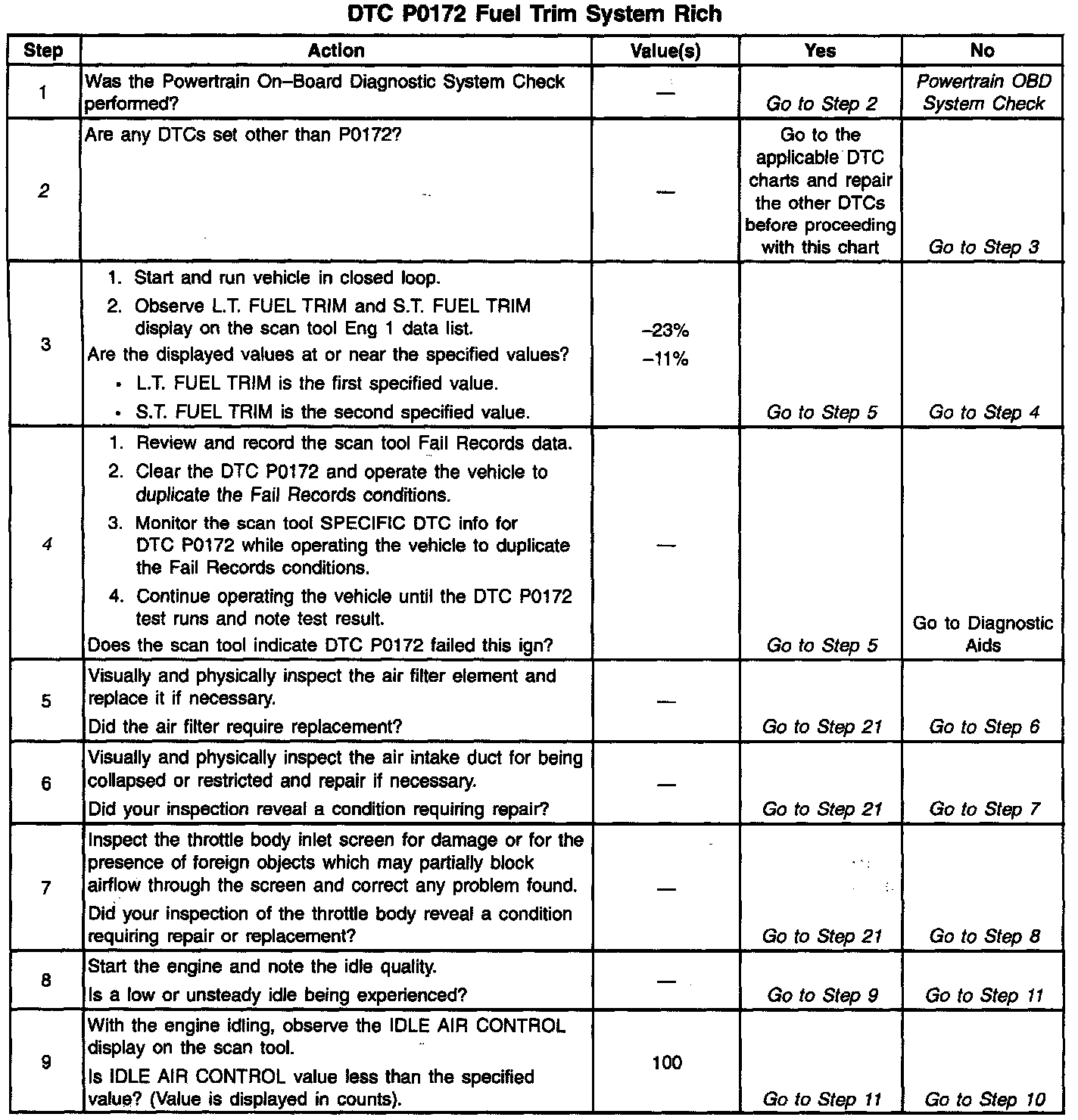 DTC P0172 Fuel Trim System Rich

| Step | Action | Value(s) | Yes | No |
|---|---|---|---|---|
| 1 | Was the Powertrain On–Board Diagnostic System Check performed? | — | Go to Step 2 | Powertrain OBD System Check |
| 2 | Are any DTCs set other than P0172? | — | Go to the applicable DTC charts and repair the other DTCs before proceeding with this chart | Go to Step 3 |
| 3 | 1. Start and run vehicle in closed loop. 2. Observe L.T. FUEL TRIM and S.T. FUEL TRIM display on the scan tool Eng 1 data list. Are the displayed values at or near the specified values? • L.T. FUEL TRIM is the first specified value. • S.T. FUEL TRIM is the second specified value. | –23% –11% | Go to Step 5 | Go to Step 4 |
| 4 | 1. Review and record the scan tool Fail Records data. 2. Clear the DTC P0172 and operate the vehicle to duplicate the Fail Records conditions. 3. Monitor the scan tool SPECIFIC DTC info for DTC P0172 while operating the vehicle to duplicate the Fail Records conditions. 4. Continue operating the vehicle until the DTC P0172 test runs and note test result. Does the scan tool indicate DTC P0172 failed this ign? | — | Go to Step 5 | Go to Diagnostic Aids |
| 5 | Visually and physically inspect the air filter element and replace it if necessary. Did the air filter require replacement? | — | Go to Step 21 | Go to Step 6 |
| 6 | Visually and physically inspect the air intake duct for being collapsed or restricted and repair if necessary. Did your inspection reveal a condition requiring repair? | — | Go to Step 21 | Go to Step 7 |
| 7 | Inspect the throttle body inlet screen for damage or for the presence of foreign objects which may partially block airflow through the screen and correct any problem found. Did your inspection of the throttle body reveal a condition requiring repair or replacement? | — | Go to Step 21 | Go to Step 8 |
| 8 | Start the engine and note the idle quality. Is a low or unsteady idle being experienced? | — | Go to Step 9 | Go to Step 11 |
| 9 | With the engine idling, observe the IDLE AIR CONTROL display on the scan tool. Is IDLE AIR CONTROL value less than the specified value? (Value is displayed in counts). | 100 | Go to Step 11 | Go to Step 10 |